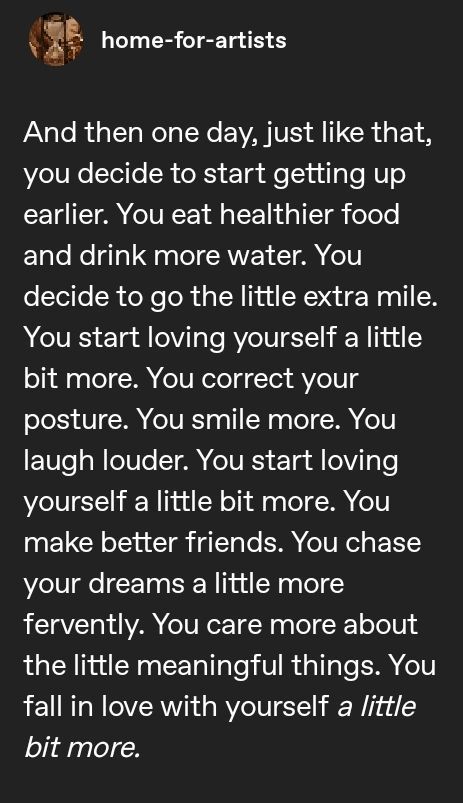 home-for-artists

And then one day, just like that, you decide to start getting up earlier. You eat healthier food and drink more water. You decide to go the little extra mile. You start loving yourself a little bit more. You correct your posture. You smile more. You laugh louder. You start loving yourself a little bit more. You make better friends. You chase your dreams a little more fervently. You care more about the little meaningful things. You fall in love with yourself a little bit more.